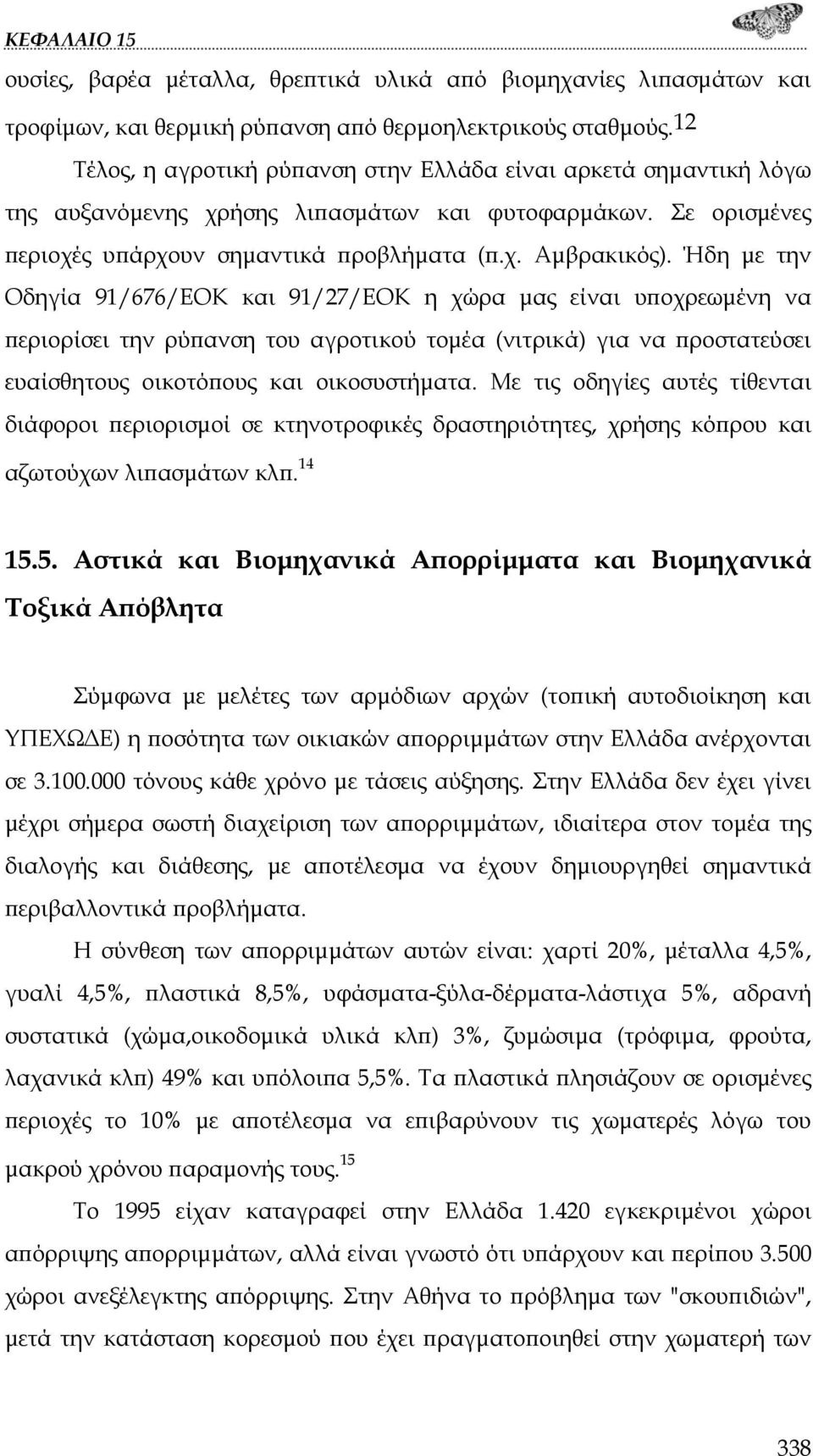 ΚΕΦΑΛΑΙΟ 15

ουσίες, βαρέα μέταλλα, θρεπτικά υλικά από βιομηχανίες λιπασμάτων και τροφίμων, και θερμική ρύπανση από θερμοηλεκτρικούς σταθμούς.$^{12}$

Τέλος, η αγροτική ρύπανση στην Ελλάδα είναι αρκετά σημαντική λόγω της αυξανόμενης χρήσης λιπασμάτων και φυτοφαρμάκων. Σε ορισμένες περιοχές υπάρχουν σημαντικά προβλήματα (π.χ. Αμβρακικός). Ήδη με την Οδηγία 91/676/ΕΟΚ και 91/27/ΕΟΚ η χώρα μας είναι υποχρεωμένη να περιορίσει την ρύπανση του αγροτικού τομέα (νιτρικά) για να προστατεύσει ευαίσθητους οικοτόπους και οικοσυστήματα. Με τις οδηγίες αυτές τίθενται διάφοροι περιορισμοί σε κτηνοτροφικές δραστηριότητες, χρήσης κόπρου και αζωτούχων λιπασμάτων κλπ.$^{14}$

15.5. Αστικά και Βιομηχανικά Απορρίμματα και Βιομηχανικά Τοξικά Απόβλητα

Σύμφωνα με μελέτες των αρμόδιων αρχών (τοπική αυτοδιοίκηση και ΥΠΕΧΩΔΕ) η ποσότητα των οικιακών απορριμμάτων στην Ελλάδα ανέρχονται σε 3.100.000 τόνους κάθε χρόνο με τάσεις αύξησης. Στην Ελλάδα δεν έχει γίνει μέχρι σήμερα σωστή διαχείριση των απορριμμάτων, ιδιαίτερα στον τομέα της διαλογής και διάθεσης, με αποτέλεσμα να έχουν δημιουργηθεί σημαντικά περιβαλλοντικά προβλήματα.

Η σύνθεση των απορριμμάτων αυτών είναι: χαρτί 20%, μέταλλα 4,5%, γυαλί 4,5%, πλαστικά 8,5%, υφάσματα-ξύλα-δέρματα-λάστιχα 5%, αδρανή συστατικά (χώμα,οικοδομικά υλικά κλπ) 3%, ζυμώσιμα (τρόφιμα, φρούτα, λαχανικά κλπ) 49% και υπόλοιπα 5,5%. Τα πλαστικά πλησιάζουν σε ορισμένες περιοχές το 10% με αποτέλεσμα να επιβαρύνουν τις χωματερές λόγω του μακρού χρόνου παραμονής τους.$^{15}$

Το 1995 είχαν καταγραφεί στην Ελλάδα 1.420 εγκεκριμένοι χώροι απόρριψης απορριμμάτων, αλλά είναι γνωστό ότι υπάρχουν και περίπου 3.500 χώροι ανεξέλεγκτης απόρριψης. Στην Αθήνα το πρόβλημα των "σκουπιδιών", μετά την κατάσταση κορεσμού που έχει πραγματοποιηθεί στην χωματερή των

338